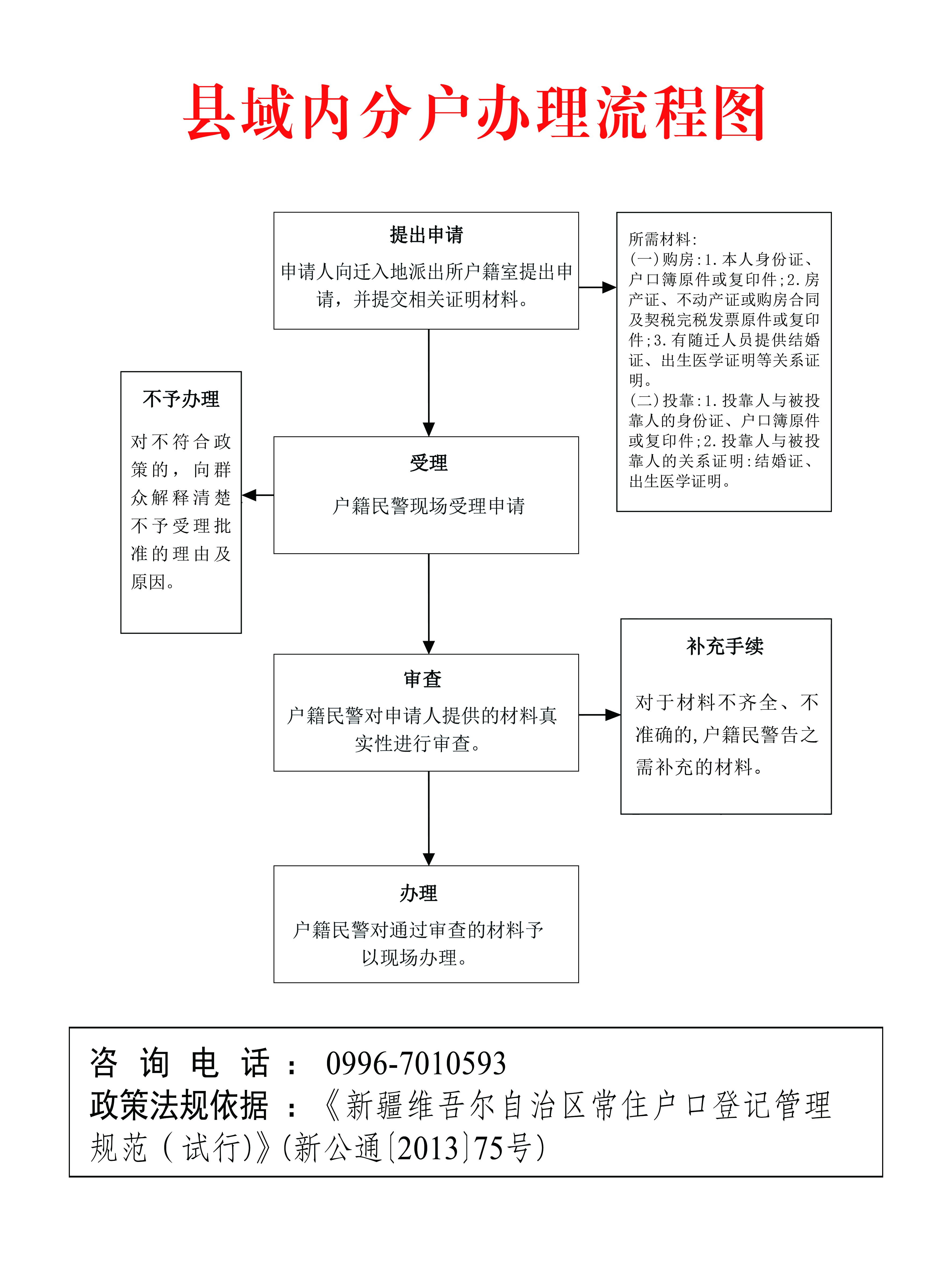 县域内分户办理流程图

提出申请
申请人向迁入地派出所户籍室提出申请，并提交相关证明材料。

所需材料:
(一)购房:1.本人身份证、户口簿原件或复印件;2.房产证、不动产证或购房合同及契税完税发票原件或复印件;3.有随迁人员提供结婚证、出生医学证明等关系证明。
(二)投靠:1.投靠人与被投靠人的身份证、户口簿原件或复印件;2.投靠人与被投靠人的关系证明:结婚证、出生医学证明。

不予办理
对不符合政策的，向群众解释清楚不予受理批准的理由及原因。

受理
户籍民警现场受理申请

审查
户籍民警对申请人提供的材料真实性进行审查。

补充手续
对于材料不齐全、不准确的,户籍民警告之需补充的材料。

办理
户籍民警对通过审查的材料予以现场办理。

咨询电话： 0996-7010593
政策法规依据：《新疆维吾尔自治区常住户口登记管理规范（试行)》(新公通〔2013〕75号)